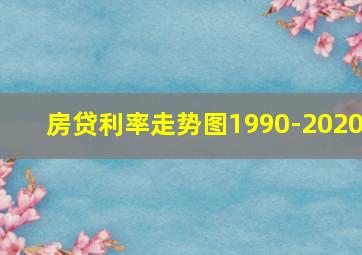 房贷利率走势图1990-2020